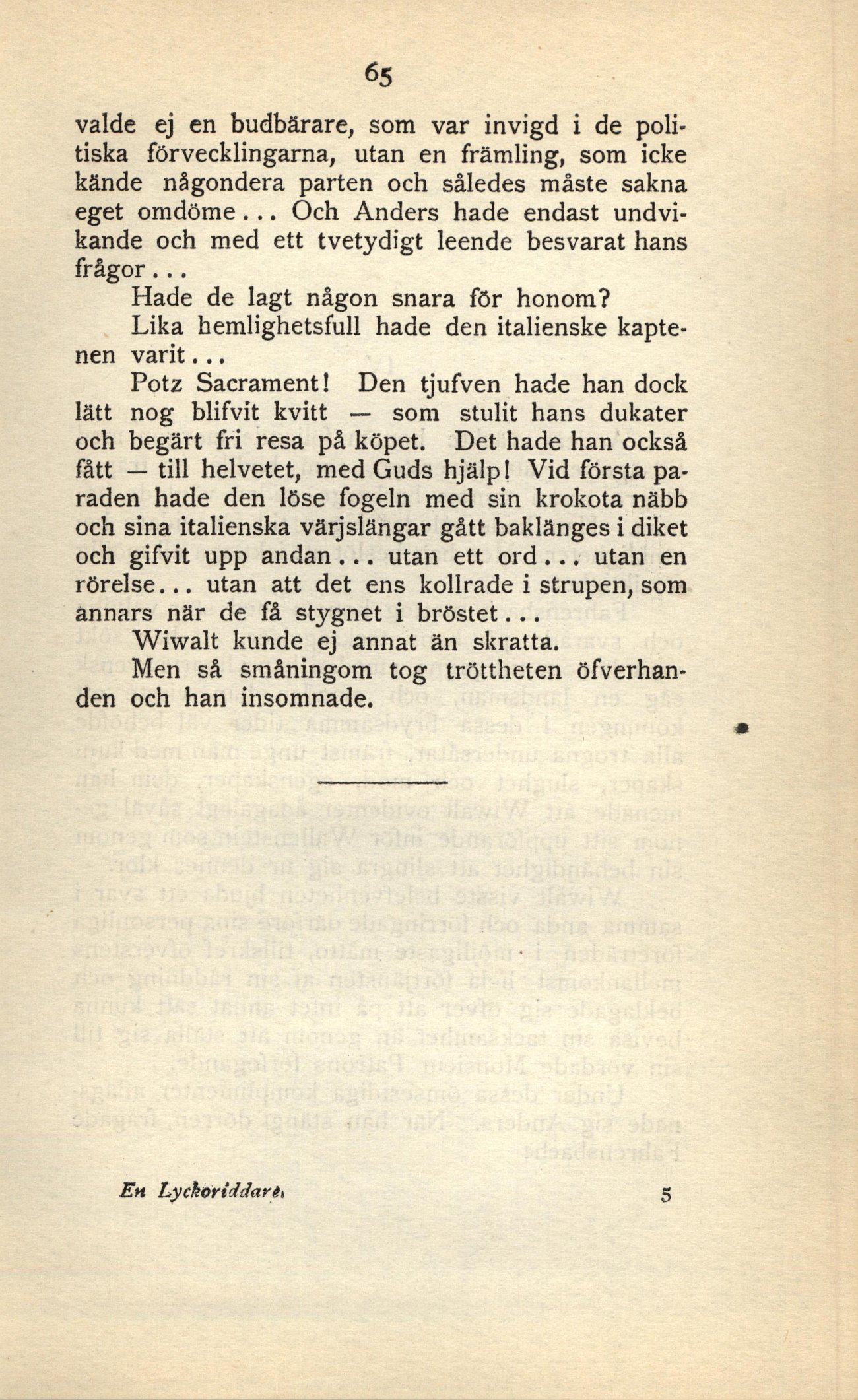 65

valde ej en budbärare, som var invigd i de politiska förvecklingarna, utan en främling, som icke kände någondera parten och således måste sakna eget omdöme... Och Anders hade endast undvikande och med ett tvetydigt leende besvarat hans frågor...

Hade de lagt någon snara för honom?

Lika hemlighetsfull hade den italienske kaptenen varit...

Potz Sacrament! Den tjufven hade han dock lätt nog blifvit kvitt — som stulit hans dukater och begärt fri resa på köpet. Det hade han också fått — till helvetet, med Guds hjälp! Vid första paraden hade den löse fogeln med sin krokota näbb och sina italienska värjslängar gått baklänges i diket och gifvit upp andan... utan ett ord... utan en rörelse... utan att det ens kollrade i strupen, som annars när de få stygnet i bröstet...

Wiwalt kunde ej annat än skratta.

Men så småningom tog tröttheten öfverhanden och han insomnade.

En Lyckoriddare. 5